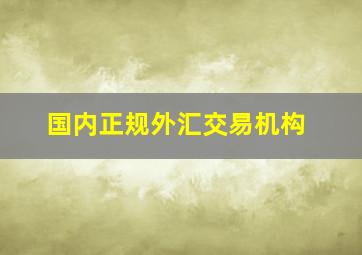 国内正规外汇交易机构